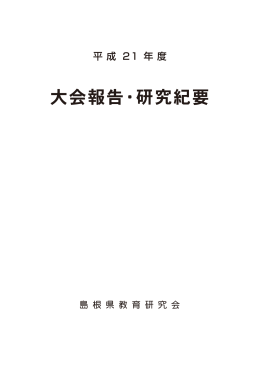 平成 21 年度

大会報告・研究紀要

島根県教育研究会